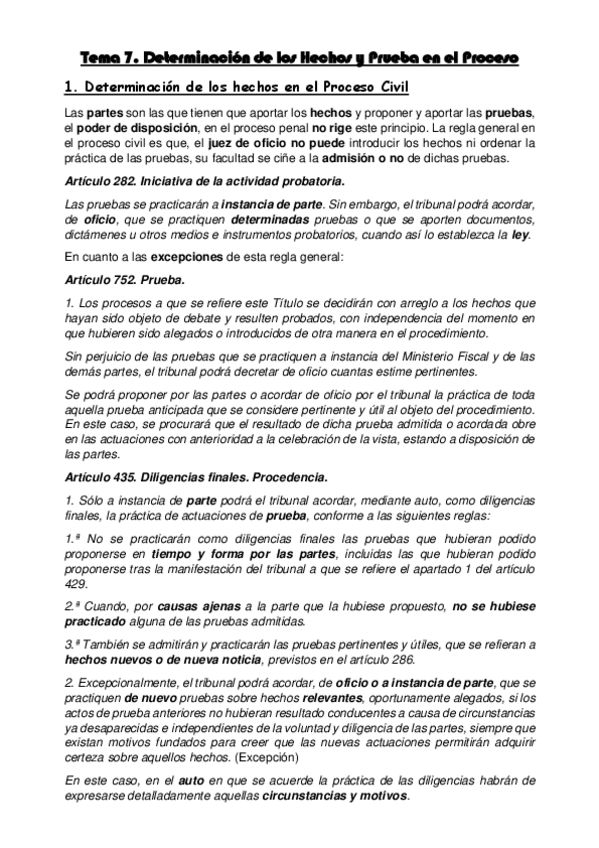 Tema 7. Determinación de los Hechos y Prueba en el Proceso

1. Determinación de los hechos en el Proceso Civil

Las partes son las que tienen que aportar los hechos y proponer y aportar las pruebas, el poder de disposición, en el proceso penal no rige este principio. La regla general en el proceso civil es que, el juez de oficio no puede introducir los hechos ni ordenar la práctica de las pruebas, su facultad se ciñe a la admisión o no de dichas pruebas.

Artículo 282. Iniciativa de la actividad probatoria.

Las pruebas se practicarán a instancia de parte. Sin embargo, el tribunal podrá acordar, de oficio, que se practiquen determinadas pruebas o que se aporten documentos, dictámenes u otros medios e instrumentos probatorios, cuando así lo establezca la ley.

En cuanto a las excepciones de esta regla general:

Artículo 752. Prueba.

1. Los procesos a que se refiere este Título se decidirán con arreglo a los hechos que hayan sido objeto de debate y resulten probados, con independencia del momento en que hubieren sido alegados o introducidos de otra manera en el procedimiento.

Sin perjuicio de las pruebas que se practiquen a instancia del Ministerio Fiscal y de las demás partes, el tribunal podrá decretar de oficio cuantas estime pertinentes.

Se podrá proponer por las partes o acordar de oficio por el tribunal la práctica de toda aquella prueba anticipada que se considere pertinente y útil al objeto del procedimiento. En este caso, se procurará que el resultado de dicha prueba admitida o acordada obre en las actuaciones con anterioridad a la celebración de la vista, estando a disposición de las partes.

Artículo 435. Diligencias finales. Procedencia.

1. Sólo a instancia de parte podrá el tribunal acordar, mediante auto, como diligencias finales, la práctica de actuaciones de prueba, conforme a las siguientes reglas:

1.ª No se practicarán como diligencias finales las pruebas que hubieran podido proponerse en tiempo y forma por las partes, incluidas las que hubieran podido proponerse tras la manifestación del tribunal a que se refiere el apartado 1 del artículo 429.

2.ª Cuando, por causas ajenas a la parte que la hubiese propuesto, no se hubiese practicado alguna de las pruebas admitidas.

3.ª También se admitirán y practicarán las pruebas pertinentes y útiles, que se refieran a hechos nuevos o de nueva noticia, previstos en el artículo 286.

2. Excepcionalmente, el tribunal podrá acordar, de oficio o a instancia de parte, que se practiquen de nuevo pruebas sobre hechos relevantes, oportunamente alegados, si los actos de prueba anteriores no hubieran resultado conducentes a causa de circunstancias ya desaparecidas e independientes de la voluntad y diligencia de las partes, siempre que existan motivos fundados para creer que las nuevas actuaciones permitirán adquirir certeza sobre aquellos hechos. (Excepción)

En este caso, en el auto en que se acuerde la práctica de las diligencias habrán de expresarse detalladamente aquellas circunstancias y motivos.